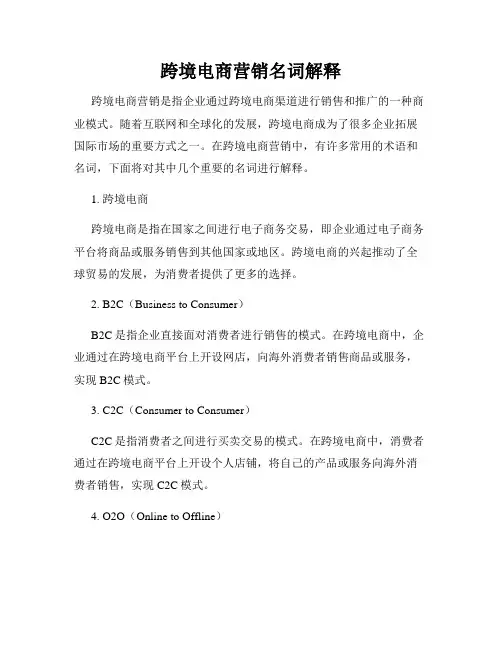 跨境电商营销名词解释

跨境电商营销是指企业通过跨境电商渠道进行销售和推广的一种商业模式。随着互联网和全球化的发展，跨境电商成为了很多企业拓展国际市场的重要方式之一。在跨境电商营销中，有许多常用的术语和名词，下面将对其中几个重要的名词进行解释。

1. 跨境电商

跨境电商是指在国家之间进行电子商务交易，即企业通过电子商务平台将商品或服务销售到其他国家或地区。跨境电商的兴起推动了全球贸易的发展，为消费者提供了更多的选择。

2. B2C（Business to Consumer）

B2C 是指企业直接面对消费者进行销售的模式。在跨境电商中，企业通过在跨境电商平台上开设网店，向海外消费者销售商品或服务，实现 B2C 模式。

3. C2C（Consumer to Consumer）

C2C 是指消费者之间进行买卖交易的模式。在跨境电商中，消费者通过在跨境电商平台上开设个人店铺，将自己的产品或服务向海外消费者销售，实现 C2C 模式。

4. O2O（Online to Offline）